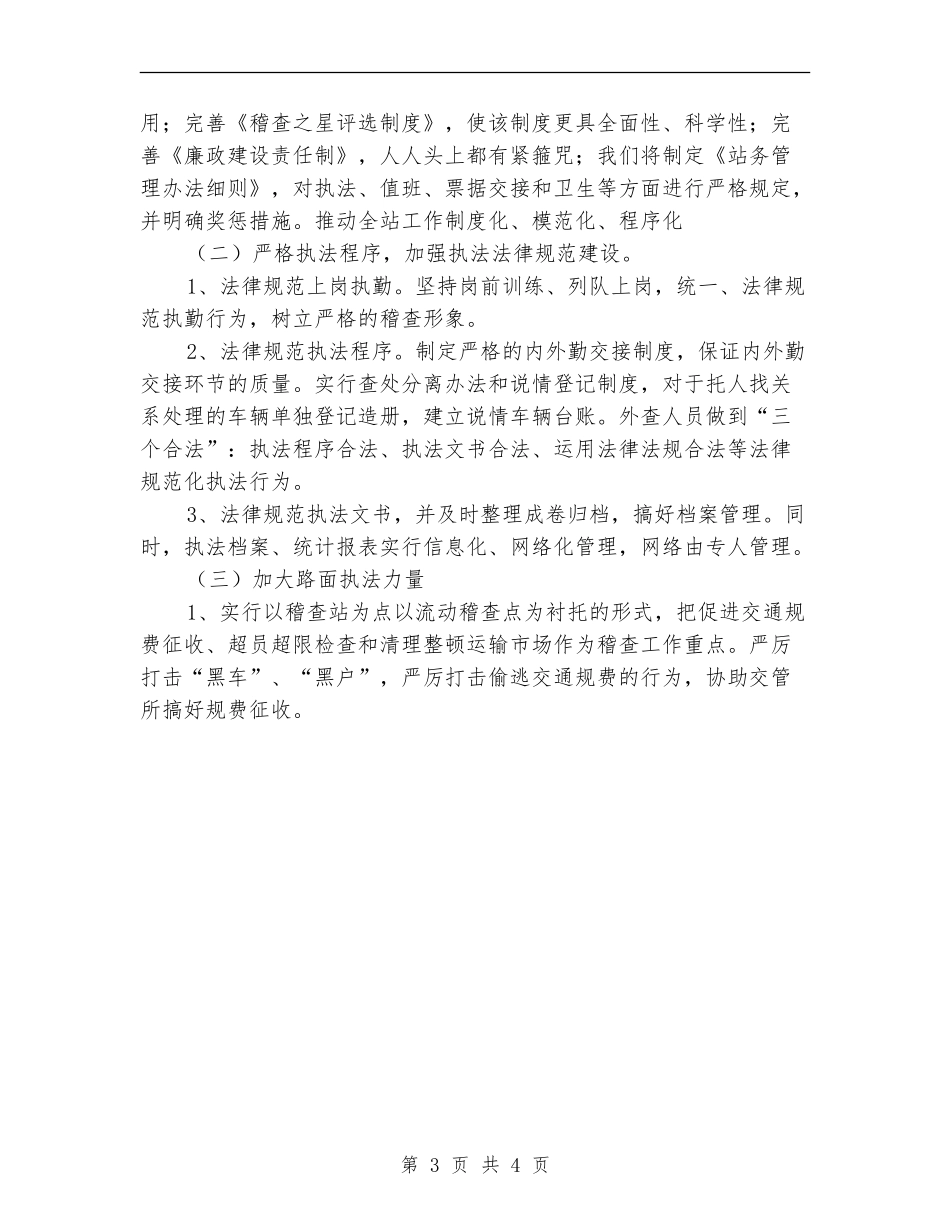 用；完善《稽查之星评选制度》，使该制度更具全面性、科学性；完善《廉政建设责任制》，人人头上都有紧箍咒；我们将制定《站务管理办法细则》，对执法、值班、票据交接和卫生等方面进行严格规定，并明确奖惩措施。推动全站工作制度化、模范化、程序化

（二）严格执法程序，加强执法法律规范建设。

1、法律规范上岗执勤。坚持岗前训练、列队上岗，统一、法律规范执勤行为，树立严格的稽查形象。

2、法律规范执法程序。制定严格的内外勤交接制度，保证内外勤交接环节的质量。实行查处分离办法和说情登记制度，对于托人找关系处理的车辆单独登记造册，建立说情车辆台账。外查人员做到“三个合法”：执法程序合法、执法文书合法、运用法律法规合法等法律规范化执法行为。

3、法律规范执法文书，并及时整理成卷归档，搞好档案管理。同时，执法档案、统计报表实行信息化、网络化管理，网络由专人管理。

（三）加大路面执法力量

1、实行以稽查站为点以流动稽查点为衬托的形式，把促进交通规费征收、超员超限检查和清理整顿运输市场作为稽查工作重点。严厉打击“黑车”、“黑户”，严厉打击偷逃交通规费的行为，协助交管所搞好规费征收。

第 3 页 共 4 页